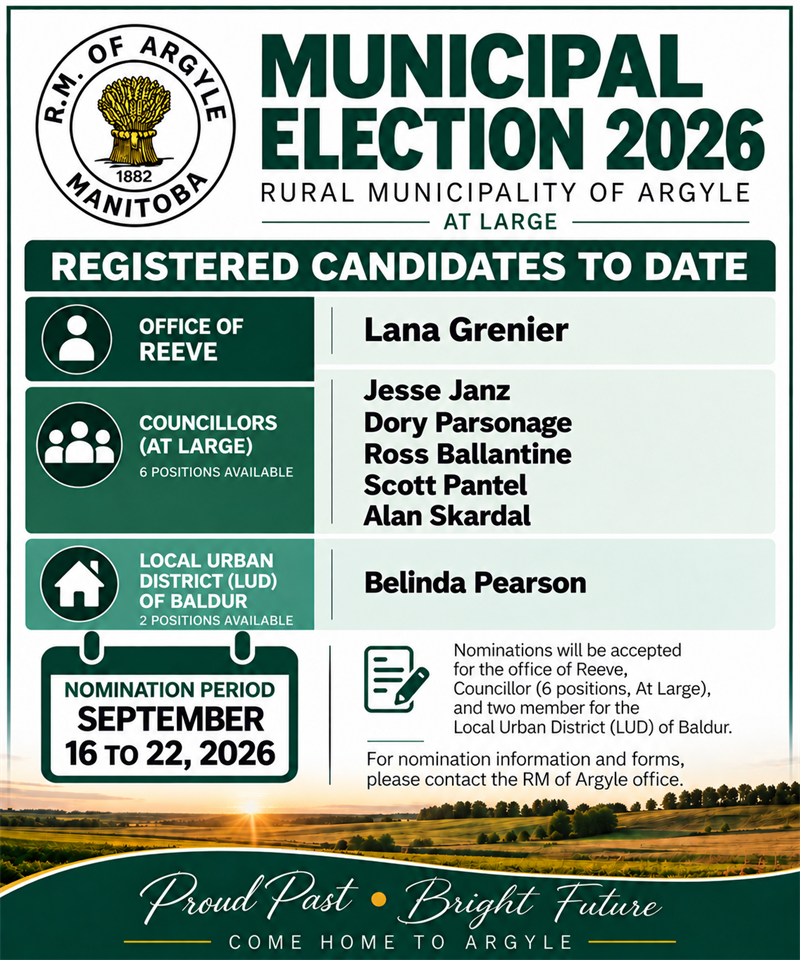 R.M. OF ARGYLE
1882
MANITOBA

MUNICIPAL ELECTION 2026
RURAL MUNICIPALITY OF ARGYLE
AT LARGE

REGISTERED CANDIDATES TO DATE

OFFICE OF REEVE
Lana Grenier

COUNCILLORS (AT LARGE)
6 POSITIONS AVAILABLE
Jesse Janz
Dory Parsonage
Ross Ballantine
Scott Pantel
Alan Skardal

LOCAL URBAN DISTRICT (LUD) OF BALDUR
2 POSITIONS AVAILABLE
Belinda Pearson

NOMINATION PERIOD
SEPTEMBER 16 TO 22, 2026

Nominations will be accepted for the office of Reeve, Councillor (6 positions, At Large), and two member for the Local Urban District (LUD) of Baldur.

For nomination information and forms, please contact the RM of Argyle office.

Proud Past • Bright Future
COME HOME TO ARGYLE